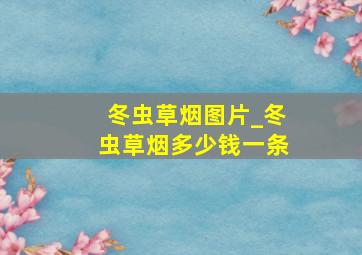 冬虫草烟图片_冬虫草烟多少钱一条